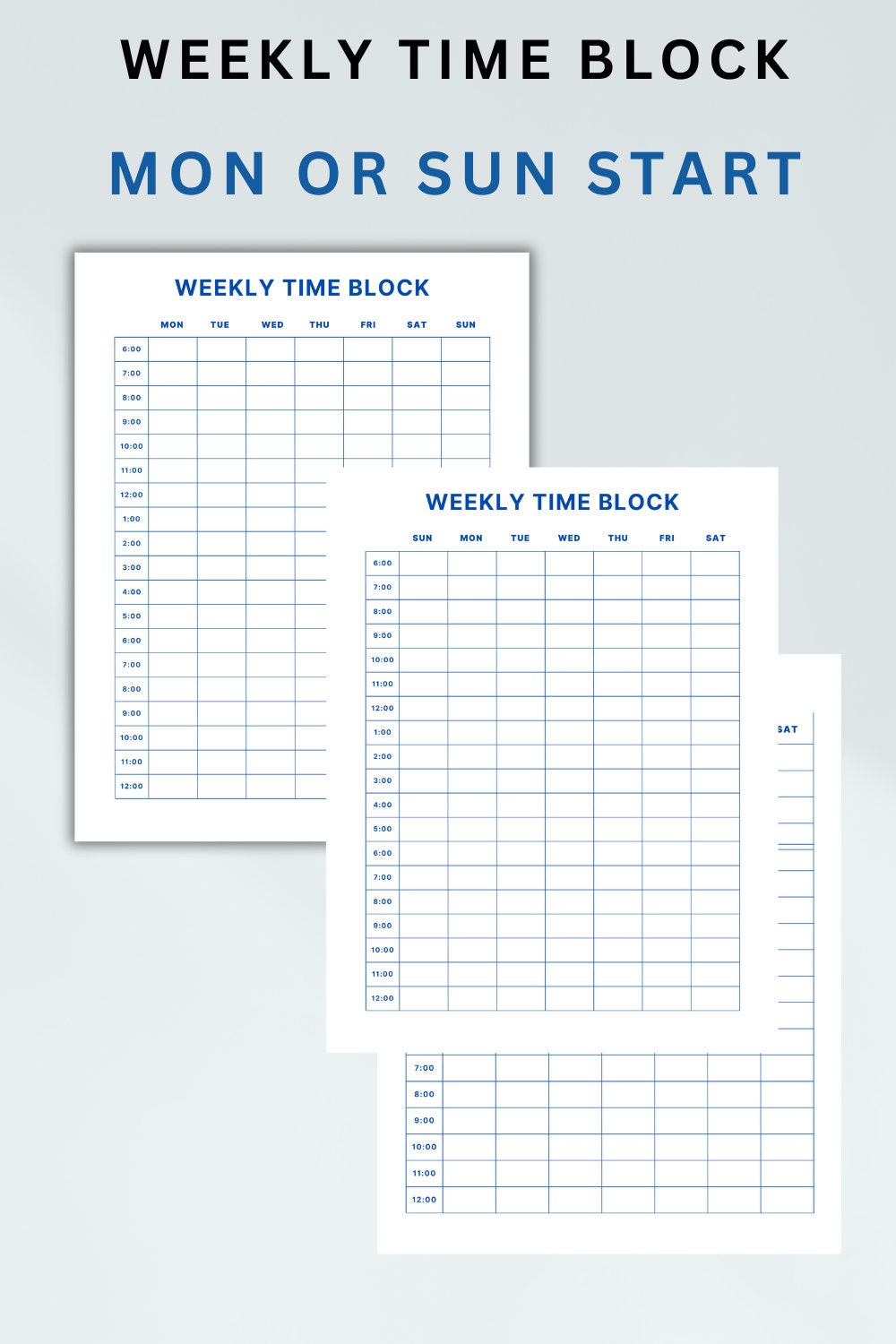 WEEKLY TIME BLOCK

MON OR SUN START

WEEKLY TIME BLOCK

| | MON | TUE | WED | THU | FRI | SAT | SUN |
|---|---|---|---|---|---|---|---|
| 6:00 | | | | | | | |
| 7:00 | | | | | | | |
| 8:00 | | | | | | | |
| 9:00 | | | | | | | |
| 10:00 | | | | | | | |
| 11:00 | | | | | | | |
| 12:00 | | | | | | | |
| 1:00 | | | | | | | |
| 2:00 | | | | | | | |
| 3:00 | | | | | | | |
| 4:00 | | | | | | | |
| 5:00 | | | | | | | |
| 6:00 | | | | | | | |
| 7:00 | | | | | | | |
| 8:00 | | | | | | | |
| 9:00 | | | | | | | |
| 10:00 | | | | | | | |
| 11:00 | | | | | | | |
| 12:00 | | | | | | | |

WEEKLY TIME BLOCK

| | SUN | MON | TUE | WED | THU | FRI | SAT |
|---|---|---|---|---|---|---|---|
| 6:00 | | | | | | | |
| 7:00 | | | | | | | |
| 8:00 | | | | | | | |
| 9:00 | | | | | | | |
| 10:00 | | | | | | | |
| 11:00 | | | | | | | |
| 12:00 | | | | | | | |
| 1:00 | | | | | | | |
| 2:00 | | | | | | | |
| 3:00 | | | | | | | |
| 4:00 | | | | | | | |
| 5:00 | | | | | | | |
| 6:00 | | | | | | | |
| 7:00 | | | | | | | |
| 8:00 | | | | | | | |
| 9:00 | | | | | | | |
| 10:00 | | | | | | | |
| 11:00 | | | | | | | |
| 12:00 | | | | | | | |

SAT

| 7:00 | | | | | | | |
|---|---|---|---|---|---|---|---|
| 8:00 | | | | | | | |
| 9:00 | | | | | | | |
| 10:00 | | | | | | | |
| 11:00 | | | | | | | |
| 12:00 | | | | | | | |